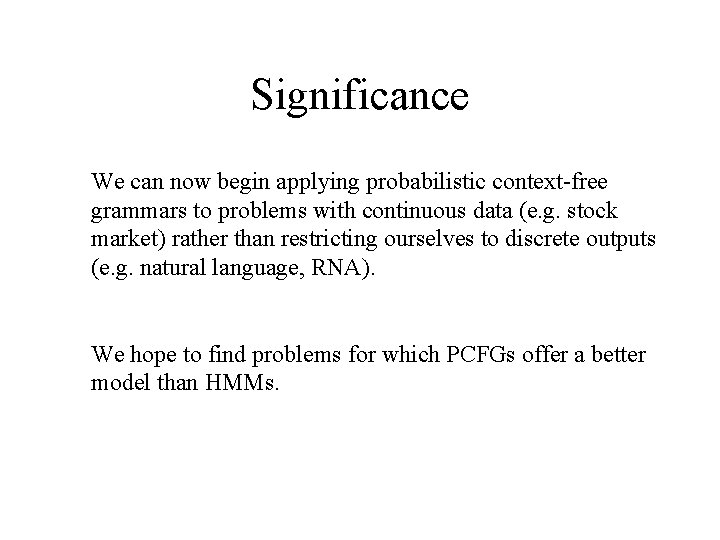 Significance

We can now begin applying probabilistic context-free grammars to problems with continuous data (e.g. stock market) rather than restricting ourselves to discrete outputs (e.g. natural language, RNA).

We hope to find problems for which PCFGs offer a better model than HMMs.